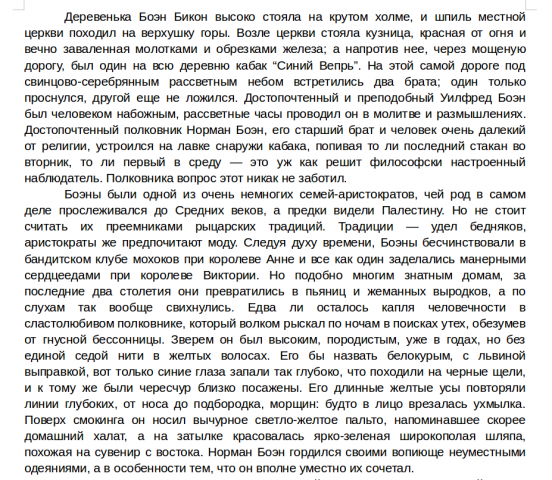 Деревенька Боэн Бикон высоко стояла на крутом холме, и шпиль местной церкви походил на верхушку горы. Возле церкви стояла кузница, красная от огня и вечно заваленная молотками и обрезками железа; а напротив нее, через мощеную дорогу, был один на всю деревню кабак “Синий Вепрь”. На этой самой дороге под свинцово-серебрянным рассветным небом встретились два брата; один только проснулся, другой еще не ложился. Достопочтенный и преподобный Уилфред Боэн был человеком набожным, рассветные часы проводил он в молитве и размышлениях. Достопочтенный полковник Норман Боэн, его старший брат и человек очень далекий от религии, устроился на лавке снаружи кабака, попивая то ли последний стакан во вторник, то ли первый в среду — это уж как решит философски настроенный наблюдатель. Полковника вопрос этот никак не заботил.

Боэны были одной из очень немногих семей-аристократов, чей род в самом деле прослеживался до Средних веков, а предки видели Палестину. Но не стоит считать их преемниками рыцарских традиций. Традиции — удел бедняков, аристократы же предпочитают моду. Следуя духу времени, Боэны бесчинствовали в бандитском клубе мохоков при королеве Анне и все как один заделались манерными сердцеедами при королеве Виктории. Но подобно многим знатным домам, за последние два столетия они превратились в пьяниц и жеманных выродков, а по слухам так вообще свихнулись. Едва ли осталось капля человечности в сластолюбивом полковнике, который волком рыскал по ночам в поисках утех, обезумев от гнусной бессонницы. Зверем он был высоким, породистым, уже в годах, но без единой седой нити в желтых волосах. Его бы назвать белокурым, с львиной выправкой, вот только синие глаза запали так глубоко, что походили на черные щели, и к тому же были чересчур близко посажены. Его длинные желтые усы повторяли линии глубоких, от носа до подбородка, морщин: будто в лицо врезалась ухмылка. Поверх смокинга он носил вычурное светло-желтое пальто, напоминавшее скорее домашний халат, а на затылке красовалась ярко-зеленая широкополая шляпа, похожая на сувенир с востока. Норман Боэн гордился своими вопиюще неуместными одеяниями, а в особенности тем, что он вполне уместно их сочетал.